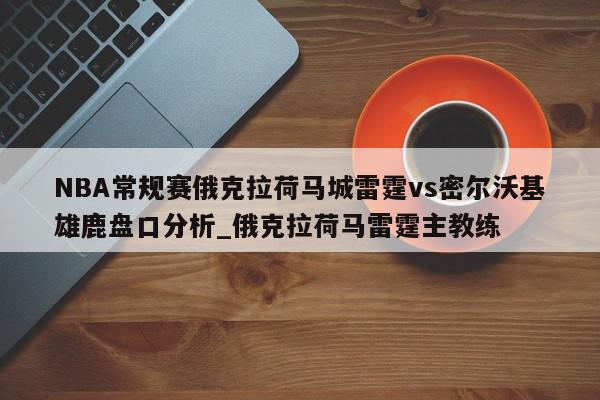 NBA常规赛俄克拉荷马城雷霆vs密尔沃基雄鹿盘口分析_俄克拉荷马雷霆主教练